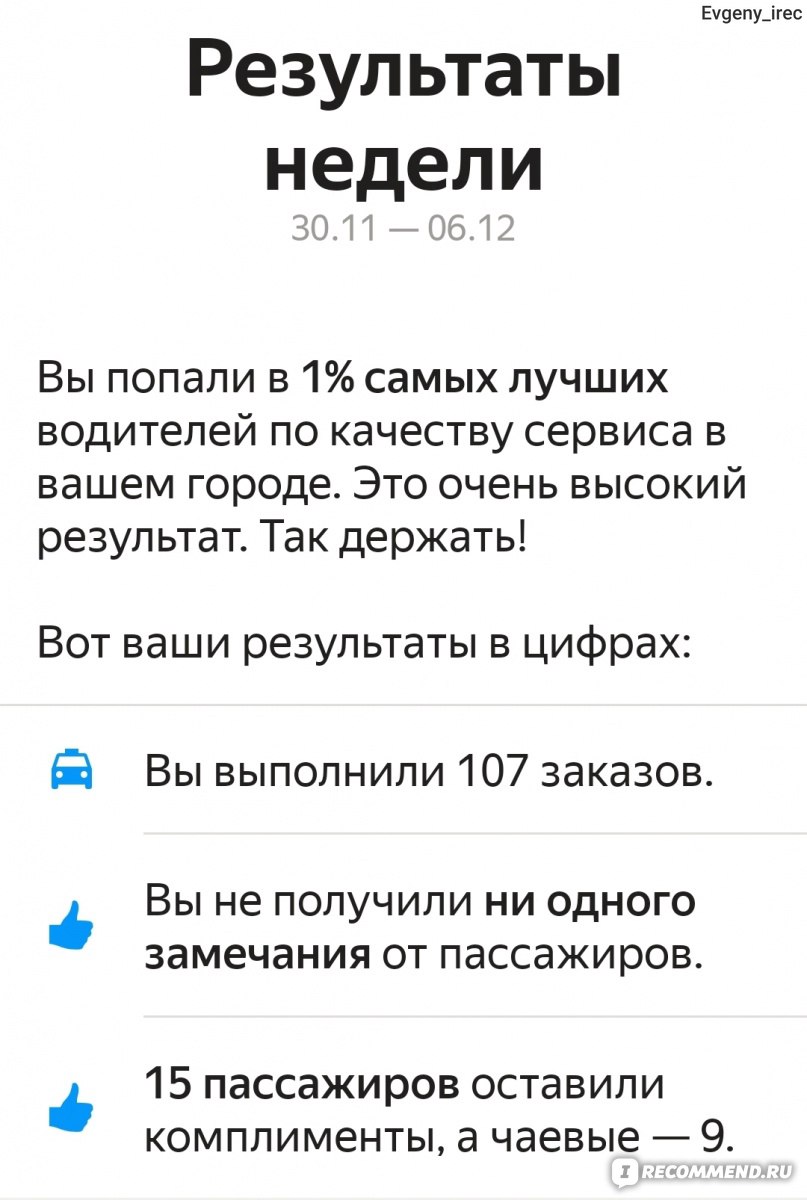 Evgeny_irec

Результаты недели

30.11 — 06.12

Вы попали в 1% самых лучших водителей по качеству сервиса в вашем городе. Это очень высокий результат. Так держать!

Вот ваши результаты в цифрах:

Вы выполнили 107 заказов.

Вы не получили ни одного замечания от пассажиров.

15 пассажиров оставили комплименты, а чаевые — 9.

IRECOMMEND.RU